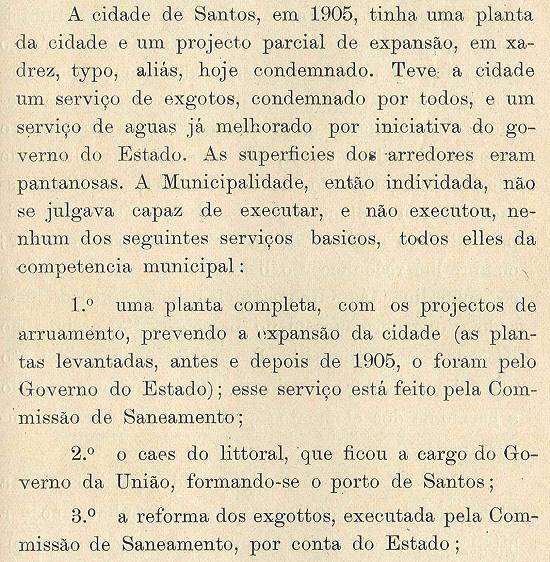 A cidade de Santos, em 1905, tinha uma planta da cidade e um projecto parcial de expansão, em xadrez, typo, aliás, hoje condemnado. Teve a cidade um serviço de exgotos, condemnado por todos, e um serviço de aguas já melhorado por iniciativa do governo do Estado. As superficies dos arredores eram pantanosas. A Municipalidade, então individada, não se julgava capaz de executar, e não executou, nenhum dos seguintes serviços basicos, todos elles da competencia municipal:

1.º uma planta completa, com os projectos de arruamento, prevendo a expansão da cidade (as plantas levantadas, antes e depois de 1905, o foram pelo Governo do Estado); esse serviço está feito pela Commissão de Saneamento;

2.º o caes do littoral, que ficou a cargo do Governo da União, formando-se o porto de Santos;

3.º a reforma dos exgottos, executada pela Commissão de Saneamento, por conta do Estado;